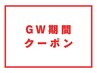 GW期間
クーポン